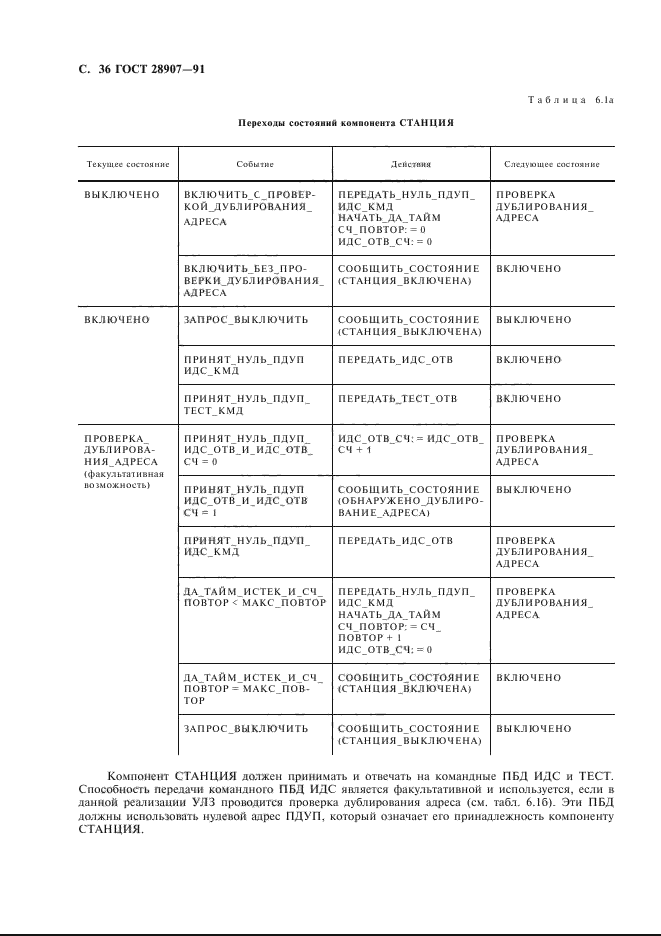 С. 36 ГОСТ 28907—91

Таблица 6.1а

Переходы состояний компонента СТАНЦИЯ

| Текущее состояние | Событие | Действия | Следующее состояние |
|---|---|---|---|
| ВЫКЛЮЧЕНО | ВКЛЮЧИТЬ_С_ПРОВЕРКОЙ_ДУБЛИРОВАНИЯ_АДРЕСА | ПЕРЕДАТЬ_НУЛЬ_ПДУП_ИДС_КМД НАЧАТЬ_ДА_ТАЙМ СЧ_ПОВТОР: = 0 ИДС_ОТВ_СЧ: = 0 | ПРОВЕРКА ДУБЛИРОВАНИЯ_АДРЕСА |
| | ВКЛЮЧИТЬ_БЕЗ_ПРОВЕРКИ_ДУБЛИРОВАНИЯ_АДРЕСА | СООБЩИТЬ_СОСТОЯНИЕ (СТАНЦИЯ_ВКЛЮЧЕНА) | ВКЛЮЧЕНО |
| ВКЛЮЧЕНО | ЗАПРОС_ВЫКЛЮЧИТЬ | СООБЩИТЬ_СОСТОЯНИЕ (СТАНЦИЯ_ВЫКЛЮЧЕНА) | ВЫКЛЮЧЕНО |
| | ПРИНЯТ_НУЛЬ_ПДУП ИДС_КМД | ПЕРЕДАТЬ_ИДС_ОТВ | ВКЛЮЧЕНО |
| | ПРИНЯТ_НУЛЬ_ПДУП_ТЕСТ_КМД | ПЕРЕДАТЬ_ТЕСТ_ОТВ | ВКЛЮЧЕНО |
| ПРОВЕРКА_ДУБЛИРОВАНИЯ_АДРЕСА (факультативная возможность) | ПРИНЯТ_НУЛЬ_ПДУП_ИДС_ОТВ_И_ИДС_ОТВ_СЧ = 0 | ИДС_ОТВ_СЧ: = ИДС_ОТВ_СЧ + 1 | ПРОВЕРКА ДУБЛИРОВАНИЯ_АДРЕСА |
| | ПРИНЯТ_НУЛЬ_ПДУП ИДС_ОТВ_И_ИДС_ОТВ СЧ = 1 | СООБЩИТЬ_СОСТОЯНИЕ (ОБНАРУЖЕНО_ДУБЛИРОВАНИЕ_АДРЕСА) | ВЫКЛЮЧЕНО |
| | ПРИНЯТ_НУЛЬ_ПДУП_ИДС_КМД | ПЕРЕДАТЬ_ИДС_ОТВ | ПРОВЕРКА ДУБЛИРОВАНИЯ_АДРЕСА |
| | ДА_ТАЙМ_ИСТЕК_И_СЧ_ПОВТОР < МАКС_ПОВТОР | ПЕРЕДАТЬ_НУЛЬ_ПДУП_ИДС_КМД НАЧАТЬ_ДА_ТАЙМ СЧ_ПОВТОР: = СЧ_ПОВТОР + 1 ИДС_ОТВ_СЧ: = 0 | ПРОВЕРКА ДУБЛИРОВАНИЯ_АДРЕСА |
| | ДА_ТАЙМ_ИСТЕК_И_СЧ_ПОВТОР = МАКС_ПОВТОР | СООБЩИТЬ_СОСТОЯНИЕ (СТАНЦИЯ_ВКЛЮЧЕНА) | ВКЛЮЧЕНО |
| | ЗАПРОС_ВЫКЛЮЧИТЬ | СООБЩИТЬ_СОСТОЯНИЕ (СТАНЦИЯ_ВЫКЛЮЧЕНА) | ВЫКЛЮЧЕНО |

Компонент СТАНЦИЯ должен принимать и отвечать на командные ПБД ИДС и ТЕСТ. Способность передачи командного ПБД ИДС является факультативной и используется, если в данной реализации УЛЗ проводится проверка дублирования адреса (см. табл. 6.1б). Эти ПБД должны использовать нулевой адрес ПДУП, который означает его принадлежность компоненту СТАНЦИЯ.